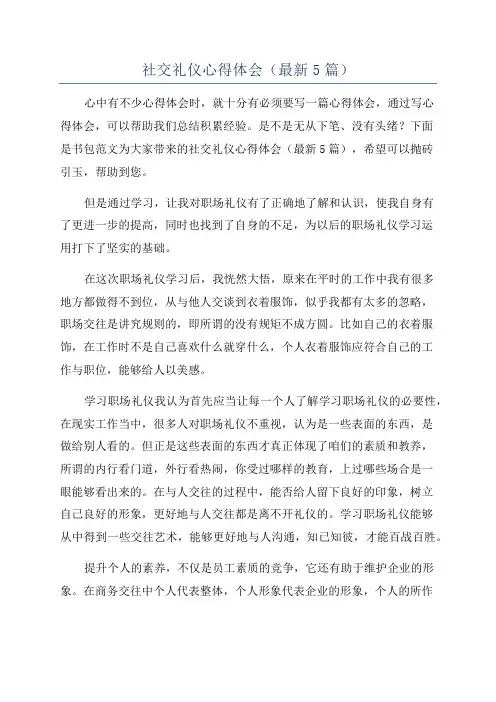 社交礼仪心得体会（最新5篇）

心中有不少心得体会时，就十分有必须要写一篇心得体会，通过写心得体会，可以帮助我们总结积累经验。是不是无从下笔、没有头绪？下面是书包范文为大家带来的社交礼仪心得体会（最新5篇），希望可以抛砖引玉，帮助到您。

但是通过学习，让我对职场礼仪有了正确地了解和认识，使我自身有了更进一步的提高，同时也找到了自身的不足，为以后的职场礼仪学习运用打下了坚实的基础。

在这次职场礼仪学习后，我恍然大悟，原来在平时的工作中我有很多地方都做得不到位，从与他人交谈到衣着服饰，似乎我都有太多的忽略，职场交往是讲究规则的，即所谓的没有规矩不成方圆。比如自己的衣着服饰，在工作时不是自己喜欢什么就穿什么，个人衣着服饰应符合自己的工作与职位，能够给人以美感。

学习职场礼仪我认为首先应当让每一个人了解学习职场礼仪的必要性，在现实工作当中，很多人对职场礼仪不重视，认为是一些表面的东西，是做给别人看的。但正是这些表面的东西才真正体现了咱们的素质和教养，所谓的内行看门道，外行看热闹，你受过哪样的教育，上过哪些场合是一眼能够看出来的。在与人交往的过程中，能否给人留下良好的印象，树立自己良好的形象，更好地与人交往都是离不开礼仪的。学习职场礼仪能够从中得到一些交往艺术，能够更好地与人沟通，知己知彼，才能百战百胜。

提升个人的素养，不仅是员工素质的竞争，它还有助于维护企业的形象。在商务交往中个人代表整体，个人形象代表企业的形象，个人的所作